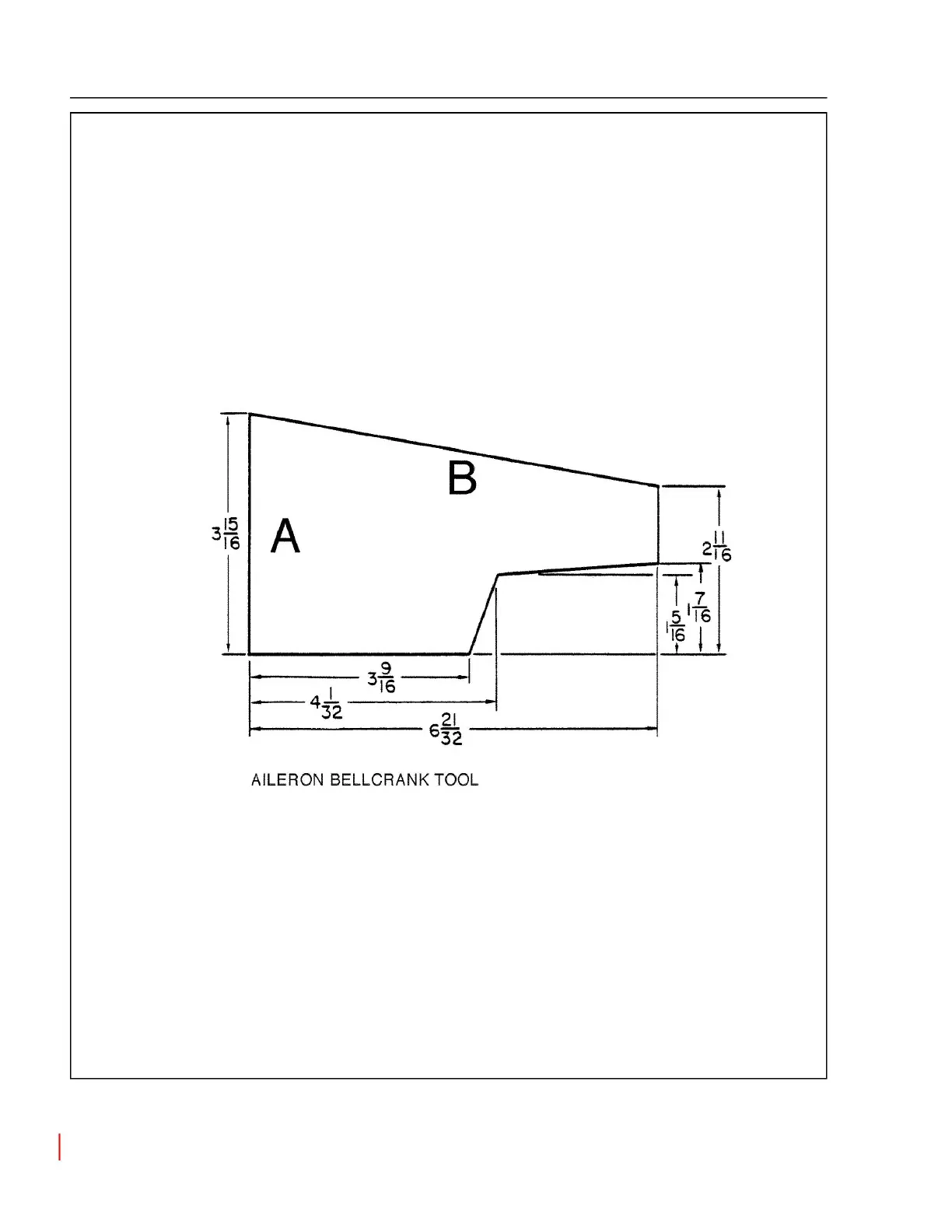 B

A

$3\frac{15}{16}$

$2\frac{11}{16}$

$1\frac{7}{16}$

$1\frac{5}{16}$

$3\frac{9}{16}$

$4\frac{1}{32}$

$6\frac{21}{32}$

AILERON BELLCRANK TOOL